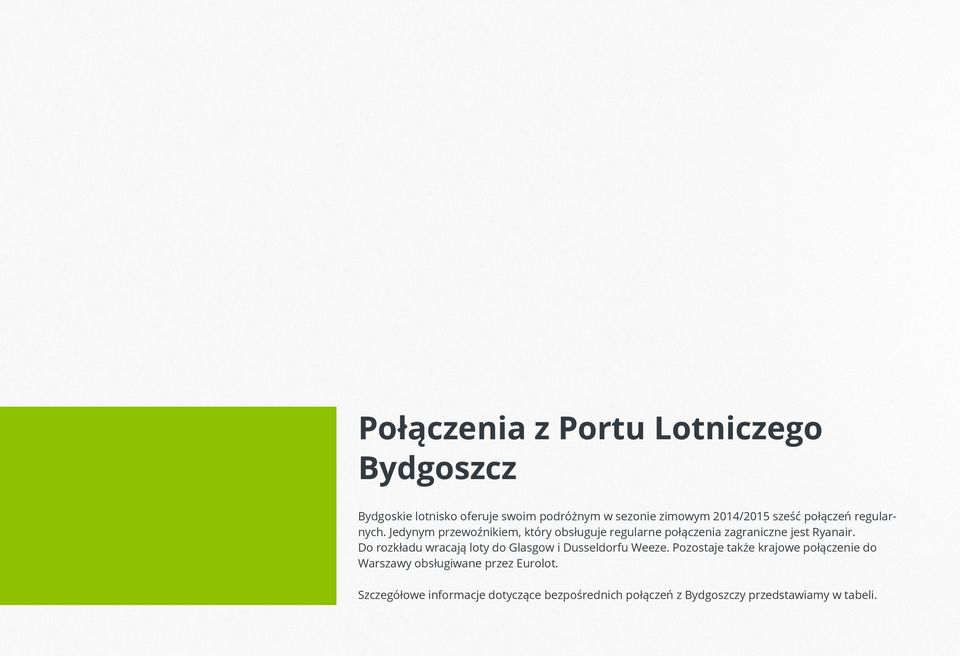 Połączenia z Portu Lotniczego Bydgoszcz

Bydgoskie lotnisko oferuje swoim podróżnym w sezonie zimowym 2014/2015 sześć połączeń regularnych. Jedynym przewoźnikiem, który obsługuje regularne połączenia zagraniczne jest Ryanair. Do rozkładu wracają loty do Glasgow i Dusseldorfu Weeze. Pozostaje także krajowe połączenie do Warszawy obsługiwane przez Eurolot.

Szczegółowe informacje dotyczące bezpośrednich połączeń z Bydgoszczy przedstawiamy w tabeli.